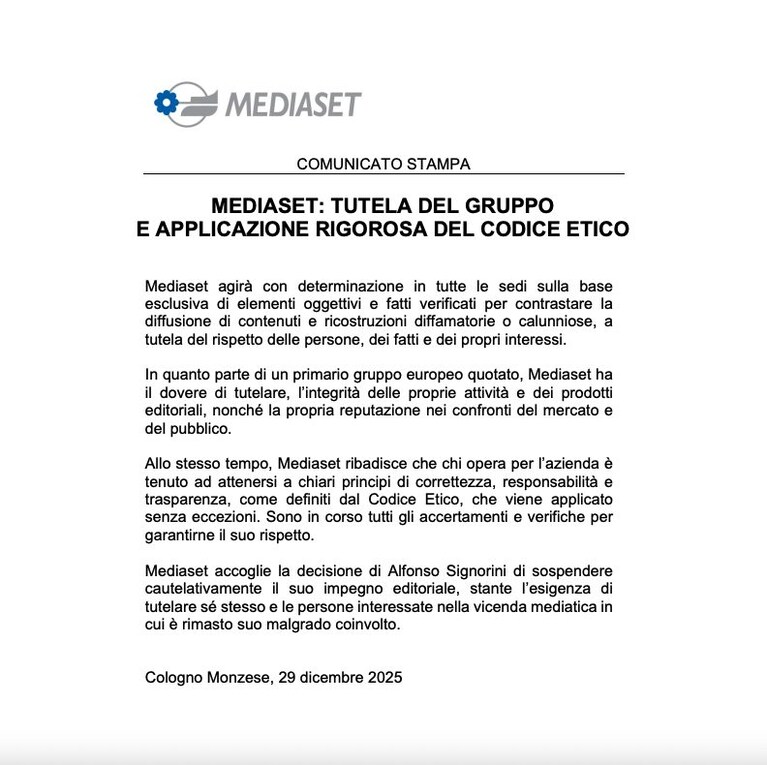 MEDIASET

COMUNICATO STAMPA

MEDIASET: TUTELA DEL GRUPPO
E APPLICAZIONE RIGOROSA DEL CODICE ETICO

Mediaset agirà con determinazione in tutte le sedi sulla base esclusiva di elementi oggettivi e fatti verificati per contrastare la diffusione di contenuti e ricostruzioni diffamatorie o calunniose, a tutela del rispetto delle persone, dei fatti e dei propri interessi.

In quanto parte di un primario gruppo europeo quotato, Mediaset ha il dovere di tutelare, l'integrità delle proprie attività e dei prodotti editoriali, nonché la propria reputazione nei confronti del mercato e del pubblico.

Allo stesso tempo, Mediaset ribadisce che chi opera per l'azienda è tenuto ad attenersi a chiari principi di correttezza, responsabilità e trasparenza, come definiti dal Codice Etico, che viene applicato senza eccezioni. Sono in corso tutti gli accertamenti e verifiche per garantirne il suo rispetto.

Mediaset accoglie la decisione di Alfonso Signorini di sospendere cautelativamente il suo impegno editoriale, stante l'esigenza di tutelare sé stesso e le persone interessate nella vicenda mediatica in cui è rimasto suo malgrado coinvolto.

Cologno Monzese, 29 dicembre 2025